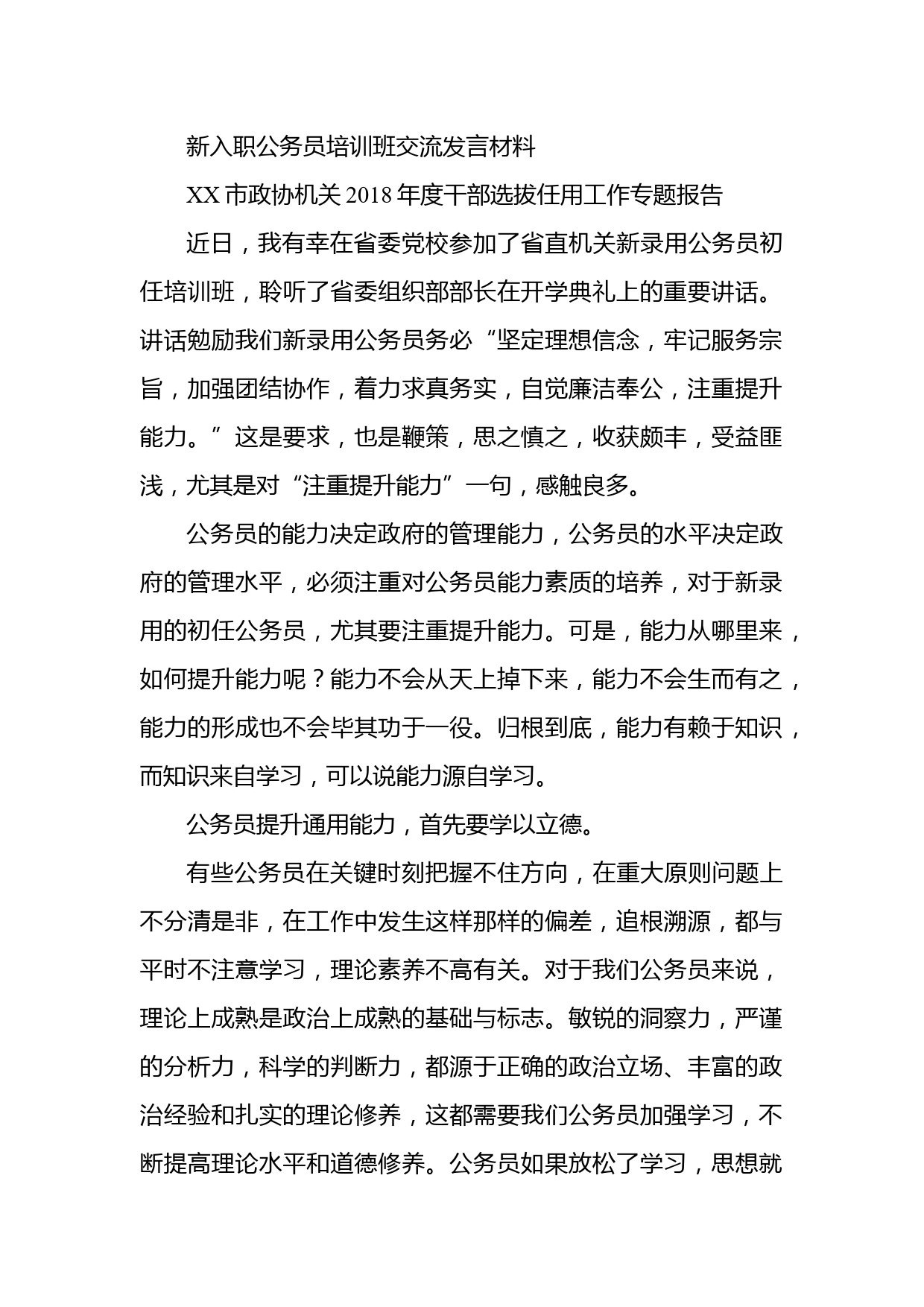 新入职公务员培训班交流发言材料

XX 市政协机关 2018 年度干部选拔任用工作专题报告

近日，我有幸在省委党校参加了省直机关新录用公务员初任培训班，聆听了省委组织部部长在开学典礼上的重要讲话。讲话勉励我们新录用公务员务必“坚定理想信念，牢记服务宗旨，加强团结协作，着力求真务实，自觉廉洁奉公，注重提升能力。”这是要求，也是鞭策，思之慎之，收获颇丰，受益匪浅，尤其是对“注重提升能力”一句，感触良多。

公务员的能力决定政府的管理能力，公务员的水平决定政府的管理水平，必须注重对公务员能力素质的培养，对于新录用的初任公务员，尤其要注重提升能力。可是，能力从哪里来，如何提升能力呢？能力不会从天上掉下来，能力不会生而有之，能力的形成也不会毕其功于一役。归根到底，能力有赖于知识，而知识来自学习，可以说能力源自学习。

公务员提升通用能力，首先要学以立德。

有些公务员在关键时刻把握不住方向，在重大原则问题上不分清是非，在工作中发生这样那样的偏差，追根溯源，都与平时不注意学习，理论素养不高有关。对于我们公务员来说，理论上成熟是政治上成熟的基础与标志。敏锐的洞察力，严谨的分析力，科学的判断力，都源于正确的政治立场、丰富的政治经验和扎实的理论修养，这都需要我们公务员加强学习，不断提高理论水平和道德修养。公务员如果放松了学习，思想就